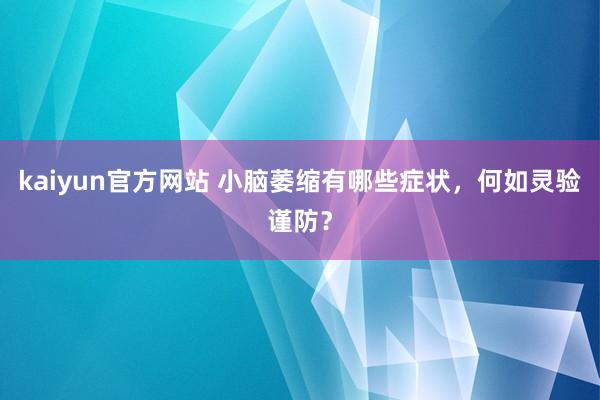 kaiyun官方网站 小脑萎缩有哪些症状，何如灵验谨防？